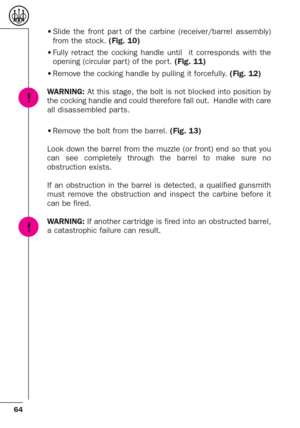 • Slide the front part of the carbine (receiver/barrel assembly) from the stock. (Fig. 10)

• Fully retract the cocking handle until it corresponds with the opening (circular part) of the port. (Fig. 11)

• Remove the cocking handle by pulling it forcefully. (Fig. 12)

!

WARNING: At this stage, the bolt is not blocked into position by the cocking handle and could therefore fall out. Handle with care all disassembled parts.

• Remove the bolt from the barrel. (Fig. 13)

Look down the barrel from the muzzle (or front) end so that you can see completely through the barrel to make sure no obstruction exists.

If an obstruction in the barrel is detected, a qualified gunsmith must remove the obstruction and inspect the carbine before it can be fired.

!

WARNING: If another cartridge is fired into an obstructed barrel, a catastrophic failure can result.

64